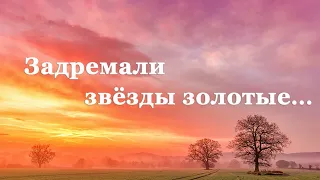 Задремали звёзды золотые...